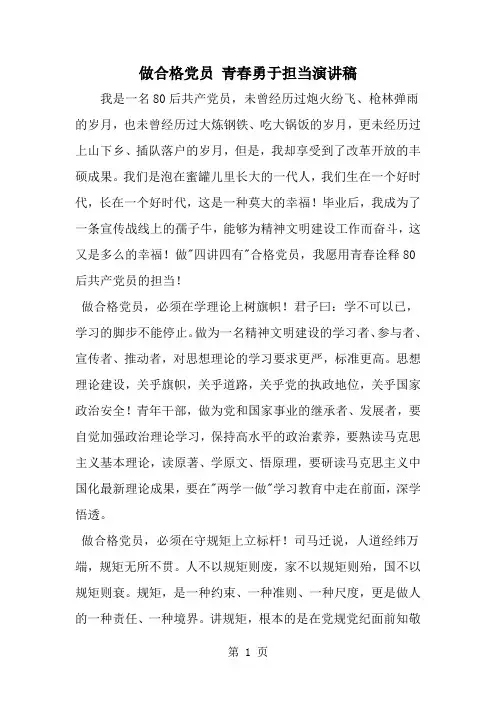 做合格党员 青春勇于担当演讲稿

我是一名80后共产党员，未曾经历过炮火纷飞、枪林弹雨的岁月，也未曾经历过大炼钢铁、吃大锅饭的岁月，更未经历过上山下乡、插队落户的岁月，但是，我却享受到了改革开放的丰硕成果。我们是泡在蜜罐儿里长大的一代人，我们生在一个好时代，长在一个好时代，这是一种莫大的幸福！毕业后，我成为了一条宣传战线上的孺子牛，能够为精神文明建设工作而奋斗，这又是多么的幸福！做"四讲四有"合格党员，我愿用青春诠释80后共产党员的担当！

做合格党员，必须在学理论上树旗帜！君子曰：学不可以已，学习的脚步不能停止。做为一名精神文明建设的学习者、参与者、宣传者、推动者，对思想理论的学习要求更严，标准更高。思想理论建设，关乎旗帜，关乎道路，关乎党的执政地位，关乎国家政治安全！青年干部，做为党和国家事业的继承者、发展者，要自觉加强政治理论学习，保持高水平的政治素养，要熟读马克思主义基本理论，读原著、学原文、悟原理，要研读马克思主义中国化最新理论成果，要在"两学一做"学习教育中走在前面，深学悟透。

做合格党员，必须在守规矩上立标杆！司马迁说，人道经纬万端，规矩无所不贯。人不以规矩则废，家不以规矩则殆，国不以规矩则衰。规矩，是一种约束、一种准则、一种尺度，更是做人的一种责任、一种境界。讲规矩，根本的是在党规党纪面前知敬

第 1 页